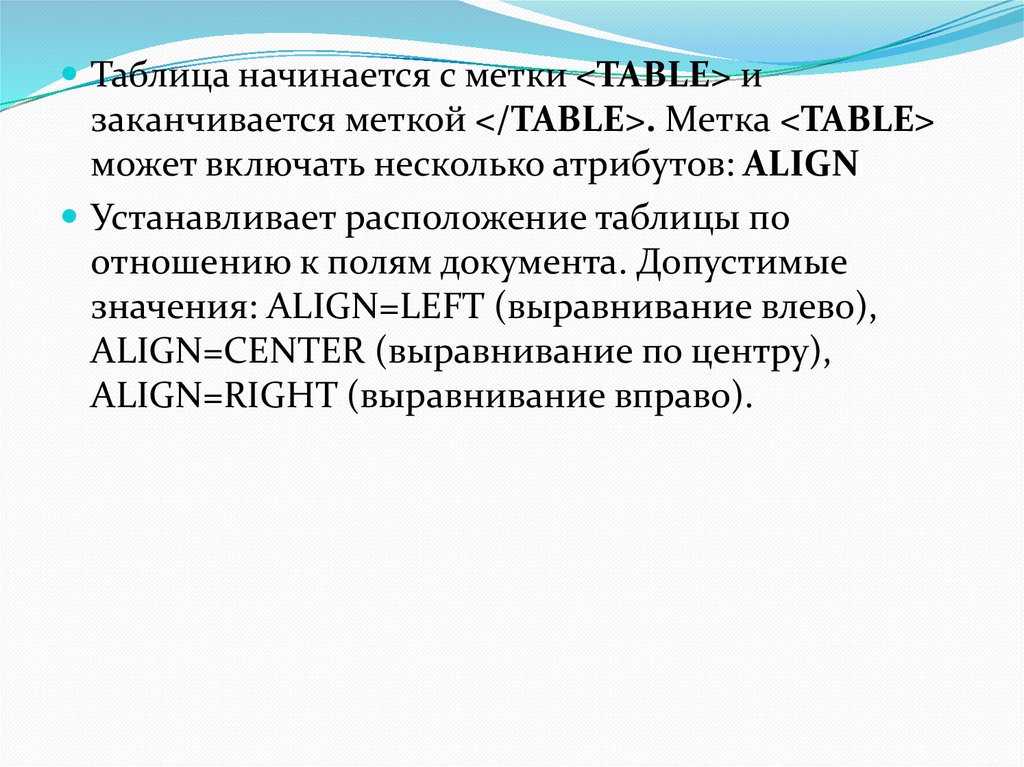 • Таблица начинается с метки <TABLE> и заканчивается меткой </TABLE>. Метка <TABLE> может включать несколько атрибутов: ALIGN

• Устанавливает расположение таблицы по отношению к полям документа. Допустимые значения: ALIGN=LEFT (выравнивание влево), ALIGN=CENTER (выравнивание по центру), ALIGN=RIGHT (выравнивание вправо).